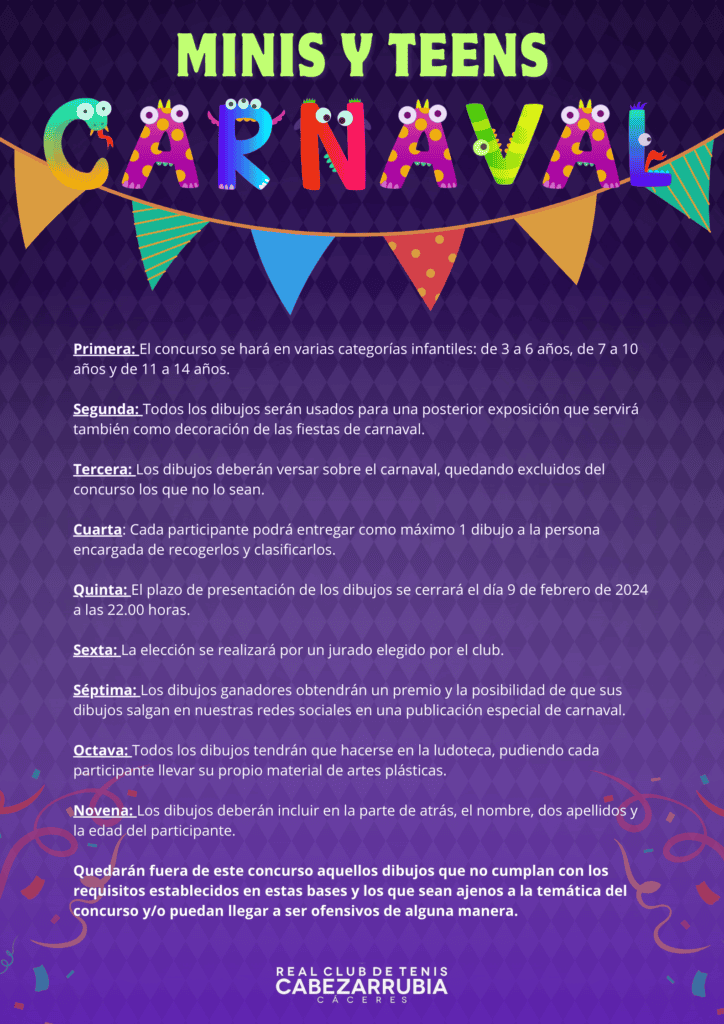 MINIS Y TEENS
CARNAVAL

Primera: El concurso se hará en varias categorías infantiles: de 3 a 6 años, de 7 a 10 años y de 11 a 14 años.

Segunda: Todos los dibujos serán usados para una posterior exposición que servirá también como decoración de las fiestas de carnaval.

Tercera: Los dibujos deberán versar sobre el carnaval, quedando excluidos del concurso los que no lo sean.

Cuarta: Cada participante podrá entregar como máximo 1 dibujo a la persona encargada de recogerlos y clasificarlos.

Quinta: El plazo de presentación de los dibujos se cerrará el día 9 de febrero de 2024 a las 22.00 horas.

Sexta: La elección se realizará por un jurado elegido por el club.

Séptima: Los dibujos ganadores obtendrán un premio y la posibilidad de que sus dibujos salgan en nuestras redes sociales en una publicación especial de carnaval.

Octava: Todos los dibujos tendrán que hacerse en la ludoteca, pudiendo cada participante llevar su propio material de artes plásticas.

Novena: Los dibujos deberán incluir en la parte de atrás, el nombre, dos apellidos y la edad del participante.

Quedarán fuera de este concurso aquellos dibujos que no cumplan con los requisitos establecidos en estas bases y los que sean ajenos a la temática del concurso y/o puedan llegar a ser ofensivos de alguna manera.

REAL CLUB DE TENIS
CABEZARRUBIA
CÁCERES